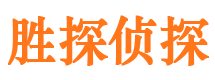 胜探侦探